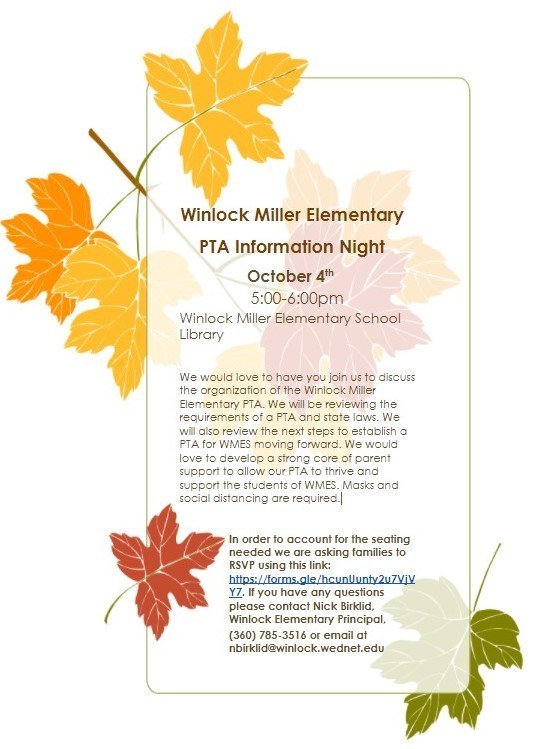 Winlock Miller Elementary

PTA Information Night

October 4$^{th}$

5:00-6:00pm

Winlock Miller Elementary School Library

We would love to have you join us to discuss the organization of the Winlock Miller Elementary PTA. We will be reviewing the requirements of a PTA and state laws. We will also review the next steps to establish a PTA for WMES moving forward. We would love to develop a strong core of parent support to allow our PTA to thrive and support the students of WMES. Masks and social distancing are required.

In order to account for the seating needed we are asking families to RSVP using this link: https://forms.gle/hcunUunty2u7VjVY7. If you have any questions please contact Nick Birklid, Winlock Elementary Principal, (360) 785-3516 or email at nbirklid@winlock.wednet.edu